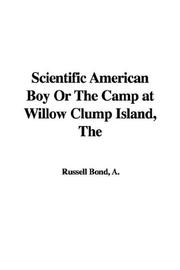 Scientific American Boy Or The Camp at Willow Clump Island, The

Russell Bond, A.